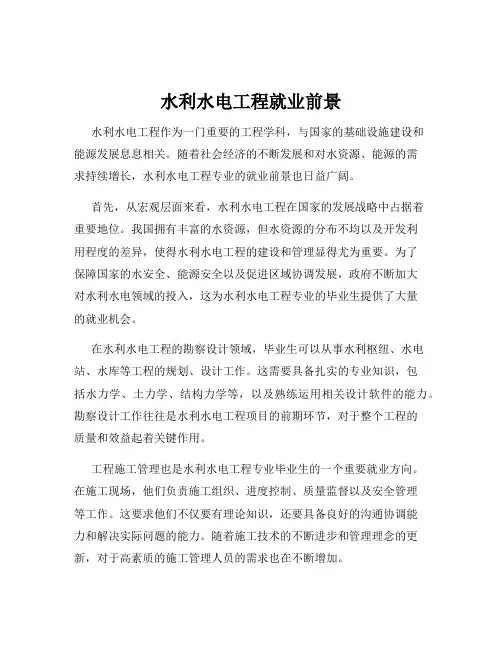 水利水电工程就业前景

水利水电工程作为一门重要的工程学科，与国家的基础设施建设和能源发展息息相关。随着社会经济的不断发展和对水资源、能源的需求持续增长，水利水电工程专业的就业前景也日益广阔。

首先，从宏观层面来看，水利水电工程在国家的发展战略中占据着重要地位。我国拥有丰富的水资源，但水资源的分布不均以及开发利用程度的差异，使得水利水电工程的建设和管理显得尤为重要。为了保障国家的水安全、能源安全以及促进区域协调发展，政府不断加大对水利水电领域的投入，这为水利水电工程专业的毕业生提供了大量的就业机会。

在水利水电工程的勘察设计领域，毕业生可以从事水利枢纽、水电站、水库等工程的规划、设计工作。这需要具备扎实的专业知识，包括水力学、土力学、结构力学等，以及熟练运用相关设计软件的能力。勘察设计工作往往是水利水电工程项目的前期环节，对于整个工程的质量和效益起着关键作用。

工程施工管理也是水利水电工程专业毕业生的一个重要就业方向。在施工现场，他们负责施工组织、进度控制、质量监督以及安全管理等工作。这要求他们不仅要有理论知识，还要具备良好的沟通协调能力和解决实际问题的能力。随着施工技术的不断进步和管理理念的更新，对于高素质的施工管理人员的需求也在不断增加。